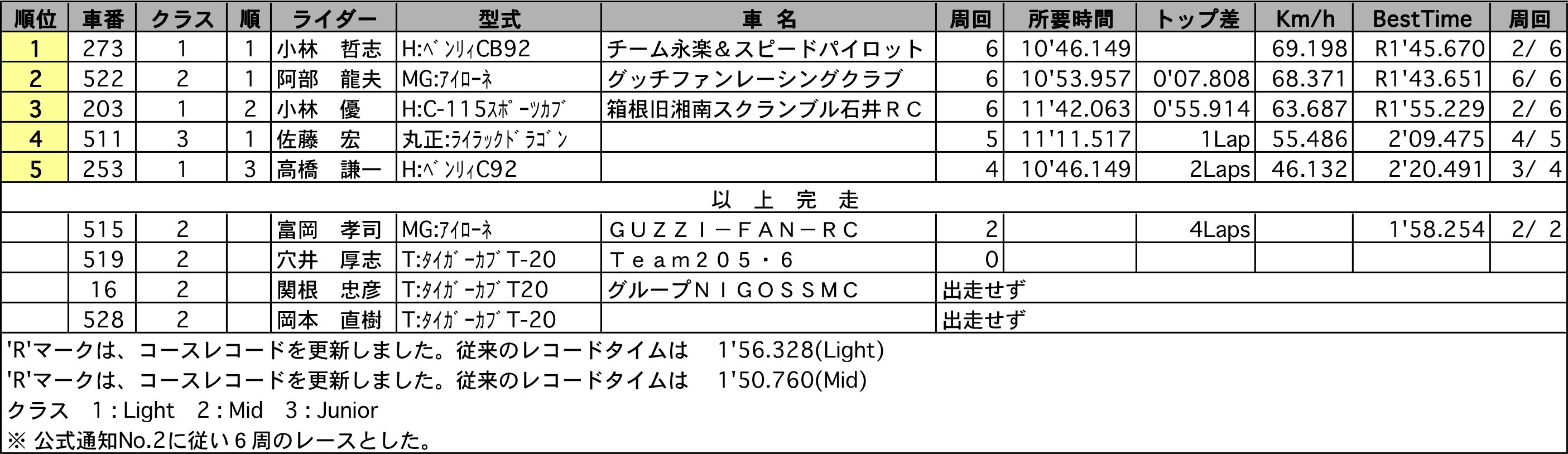 | 順位 | 車番 | クラス | 順 | ライダー | 型式 | 車 名 | 周回 | 所要時間 | トップ差 | Km/h | BestTime | 周回 |
|---|---|---|---|---|---|---|---|---|---|---|---|---|
| 1 | 273 | 1 | 1 | 小林　哲志 | H:ベンリィCB92 | チーム永楽＆スピードパイロット | 6 | 10'46.149 | | 69.198 | R1'45.670 | 2/ 6 |
| 2 | 522 | 2 | 1 | 阿部　龍夫 | MG:アイローネ | グッチファンレーシングクラブ | 6 | 10'53.957 | 0'07.808 | 68.371 | R1'43.651 | 6/ 6 |
| 3 | 203 | 1 | 2 | 小林　優 | H:C-115スポーツカブ | 箱根旧湘南スクランブル石井ＲＣ | 6 | 11'42.063 | 0'55.914 | 63.687 | R1'55.229 | 2/ 6 |
| 4 | 511 | 3 | 1 | 佐藤　宏 | 丸正:ライラックドラゴン | | 5 | 11'11.517 | 1Lap | 55.486 | 2'09.475 | 4/ 5 |
| 5 | 253 | 1 | 3 | 高橋　謙一 | H:ベンリィC92 | | 4 | 10'46.149 | 2Laps | 46.132 | 2'20.491 | 3/ 4 |
| 以　上　完　走 | | | | | | | | | | | | |
| | 515 | 2 | | 富岡　孝司 | MG:アイローネ | ＧＵＺＺＩ－ＦＡＮ－ＲＣ | 2 | | 4Laps | | 1'58.254 | 2/ 2 |
| | 519 | 2 | | 穴井　厚志 | T:タイガーカブT-20 | Ｔｅａｍ２０５・６ | 0 | | | | | |
| | 16 | 2 | | 関根　忠彦 | T:タイガーカブT20 | グループＮＩＧＯＳＳＭＣ | 出走せず | | | | | |
| | 528 | 2 | | 岡本　直樹 | T:タイガーカブT-20 | | 出走せず | | | | | |

'R'マークは、コースレコードを更新しました。従来のレコードタイムは　1'56.328(Light)
'R'マークは、コースレコードを更新しました。従来のレコードタイムは　1'50.760(Mid)
クラス　1 : Light　2 : Mid　3 : Junior
※ 公式通知No.2に従い６周のレースとした。